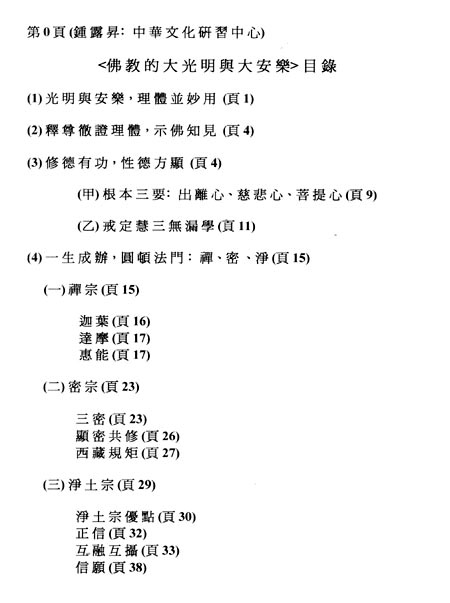 第0頁 (鍾露昇: 中華文化研習中心)

<佛教的大光明與大安樂>目錄

(1) 光明與安樂，理體並妙用 (頁1)

(2) 釋尊徹證理體，示佛知見 (頁4)

(3) 修德有功，性德方顯 (頁4)

(甲) 根本三要: 出離心、慈悲心、菩提心 (頁9)

(乙) 戒定慧三無漏學 (頁11)

(4) 一生成辦，圓頓法門: 禪、密、淨 (頁15)

(一) 禪宗 (頁15)

迦葉 (頁16)
達摩 (頁17)
惠能 (頁17)

(二) 密宗 (頁23)

三密 (頁23)
顯密共修 (頁26)
西藏規矩 (頁27)

(三) 淨土宗 (頁29)

淨土宗優點 (頁30)
正信 (頁32)
互融互攝 (頁33)
信願 (頁38)